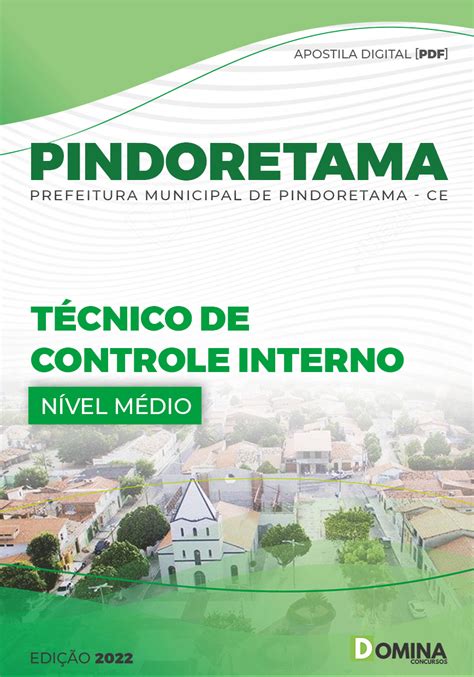 APOSTILA DIGITAL [PDF]

PINDORETAMA
PREFEITURA MUNICIPAL DE PINDORETAMA - CE

TÉCNICO DE CONTROLE INTERNO

NÍVEL MÉDIO

EDIÇÃO 2022

DOMINA CONCURSOS